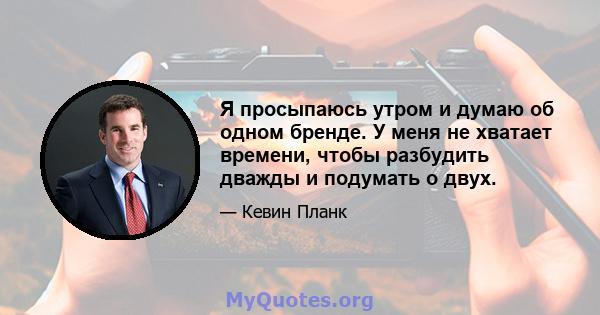 Я просыпаюсь утром и думаю об одном бренде. У меня не хватает времени, чтобы разбудить дважды и подумать о двух.

— Кевин Планк

MyQuotes.org